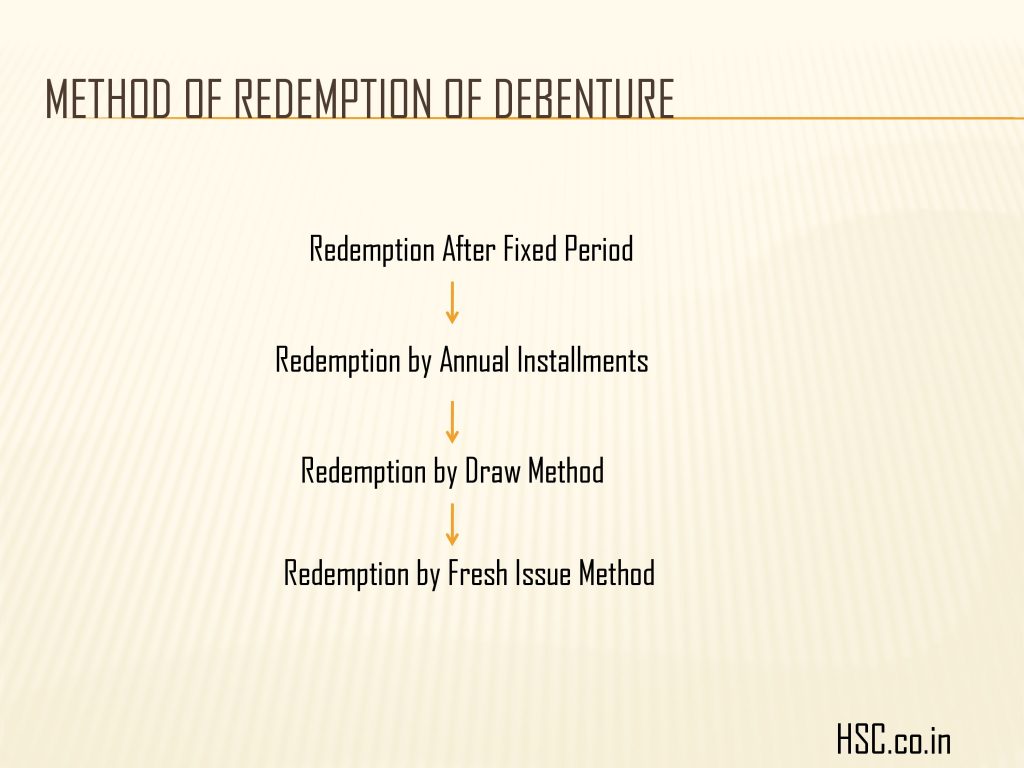 METHOD OF REDEMPTION OF DEBENTURE

Redemption After Fixed Period

↓

Redemption by Annual Installments

↓

Redemption by Draw Method

↓

Redemption by Fresh Issue Method

HSC.co.in